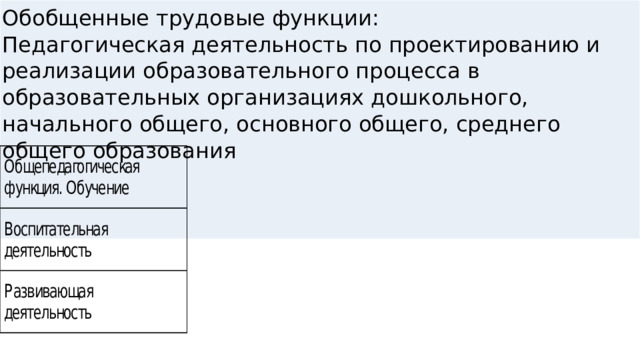 Обобщенные трудовые функции:
Педагогическая деятельность по проектированию и реализации образовательного процесса в образовательных организациях дошкольного, начального общего, основного общего, среднего общего образования

| Общепедагогическая функция. Обучение |
|---|
| Воспитательная деятельность |
| Развивающая деятельность |